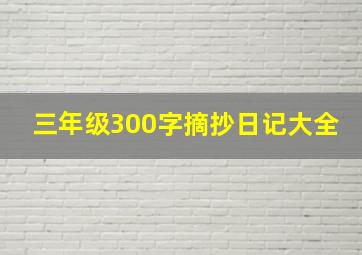 三年级300字摘抄日记大全